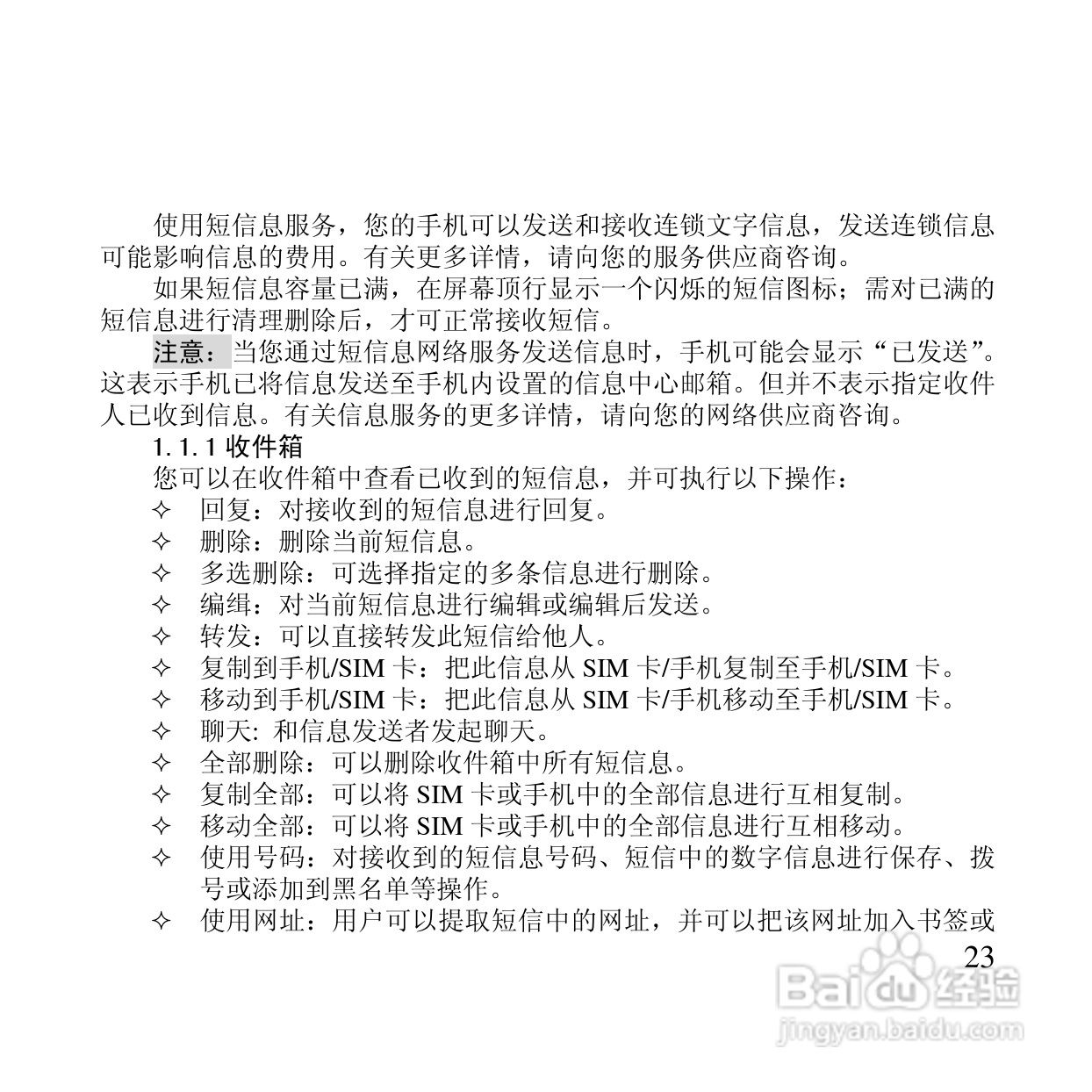 使用短信息服务，您的手机可以发送和接收连锁文字信息，发送连锁信息可能影响信息的费用。有关更多详情，请向您的服务供应商咨询。

如果短信息容量已满，在屏幕顶行显示一个闪烁的短信图标；需对已满的短信息进行清理删除后，才可正常接收短信。

注意：当您通过短信息网络服务发送信息时，手机可能会显示“已发送”。这表示手机已将信息发送至手机内设置的信息中心邮箱。但并不表示指定收件人已收到信息。有关信息服务的更多详情，请向您的网络供应商咨询。

1.1.1 收件箱

您可以在收件箱中查看已收到的短信息，并可执行以下操作：

✧ 回复：对接收到的短信息进行回复。
✧ 删除：删除当前短信息。
✧ 多选删除：可选择指定的多条信息进行删除。
✧ 编辑：对当前短信息进行编辑或编辑后发送。
✧ 转发：可以直接转发此短信给他人。
✧ 复制到手机/SIM 卡：把此信息从 SIM 卡/手机复制至手机/SIM 卡。
✧ 移动到手机/SIM 卡：把此信息从 SIM 卡/手机移动至手机/SIM 卡。
✧ 聊天: 和信息发送者发起聊天。
✧ 全部删除：可以删除收件箱中所有短信息。
✧ 复制全部：可以将 SIM 卡或手机中的全部信息进行互相复制。
✧ 移动全部：可以将 SIM 卡或手机中的全部信息进行互相移动。
✧ 使用号码：对接收到的短信息号码、短信中的数字信息进行保存、拨号或添加到黑名单等操作。
✧ 使用网址：用户可以提取短信中的网址，并可以把该网址加入书签或

23

Baidu 经验
jingyan.baidu.com